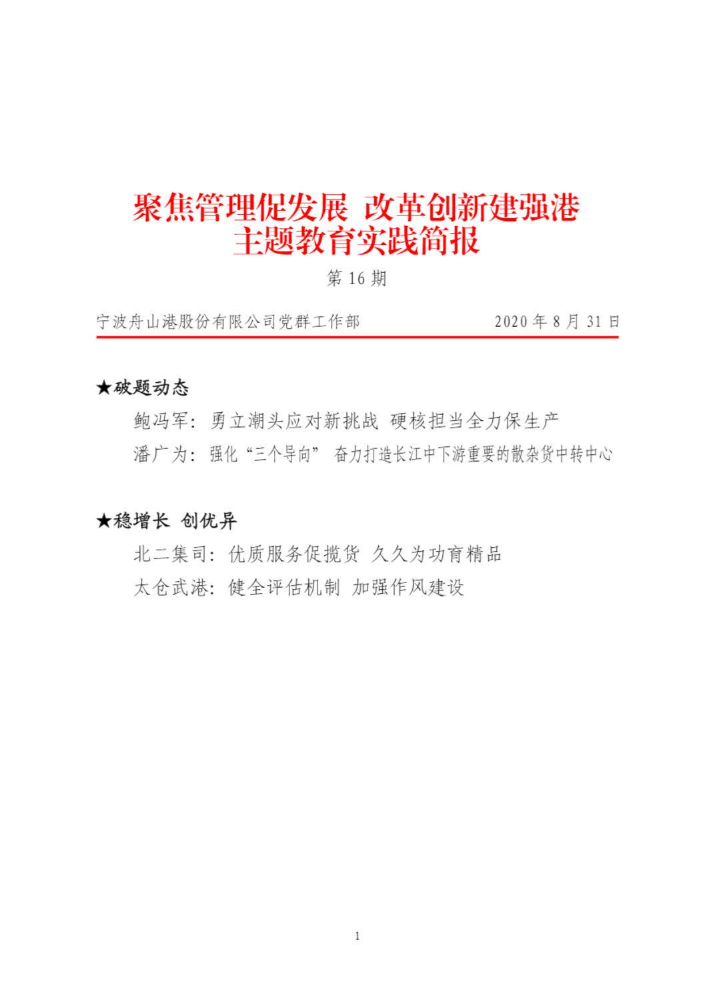 聚焦管理促发展 改革创新建强港
主题教育实践简报

第 16 期

宁波舟山港股份有限公司党群工作部 2020 年 8 月 31 日

★破题动态

鲍冯军：勇立潮头应对新挑战 硬核担当全力保生产

潘广为：强化“三个导向” 奋力打造长江中下游重要的散杂货中转中心

★稳增长 创优异

北二集司：优质服务促揽货 久久为功育精品

太仓武港：健全评估机制 加强作风建设

1